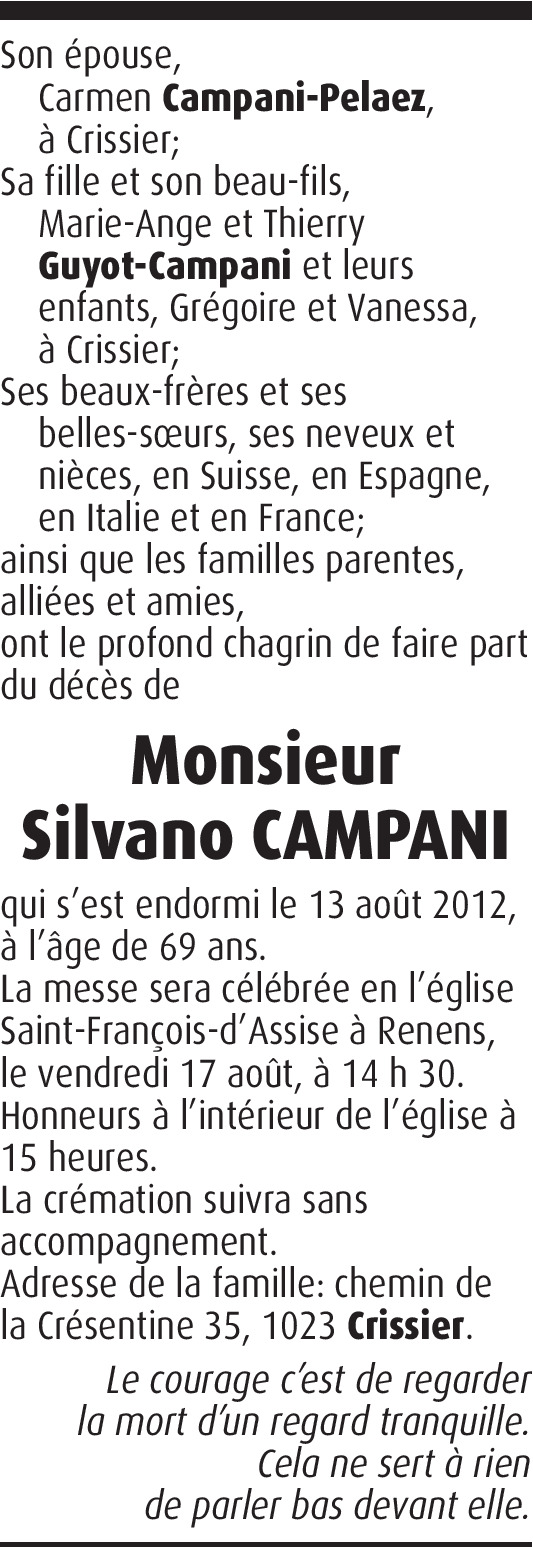 Son épouse,
Carmen Campani-Pelaez, à Crissier;

Sa fille et son beau-fils,
Marie-Ange et Thierry Guyot-Campani et leurs enfants, Grégoire et Vanessa, à Crissier;

Ses beaux-frères et ses belles-sœurs, ses neveux et nièces, en Suisse, en Espagne, en Italie et en France;

ainsi que les familles parentes, alliées et amies, ont le profond chagrin de faire part du décès de

Monsieur
Silvano CAMPANI

qui s'est endormi le 13 août 2012, à l'âge de 69 ans.

La messe sera célébrée en l'église Saint-François-d'Assise à Renens, le vendredi 17 août, à 14 h 30.

Honneurs à l'intérieur de l'église à 15 heures.

La crémation suivra sans accompagnement.

Adresse de la famille: chemin de la Crésentine 35, 1023 Crissier.

Le courage c'est de regarder
la mort d'un regard tranquille.
Cela ne sert à rien
de parler bas devant elle.